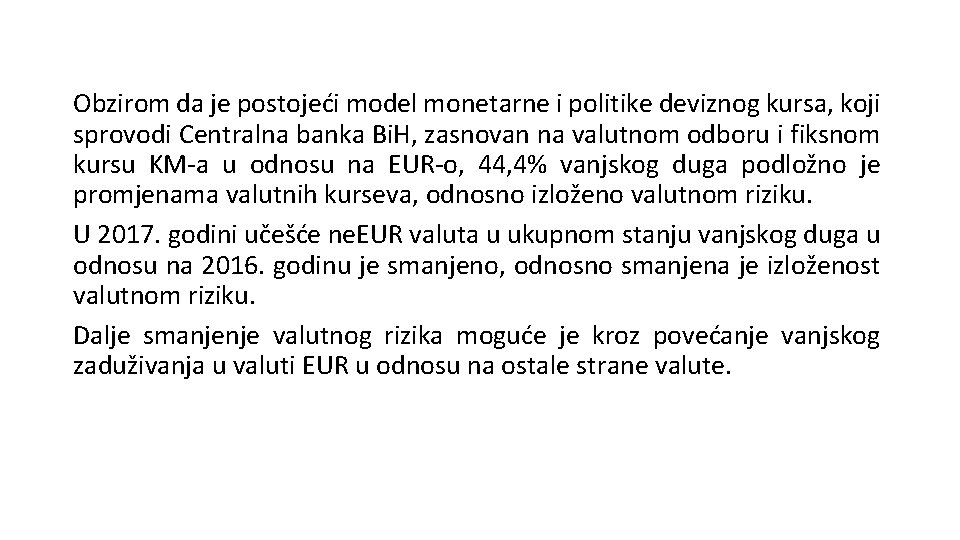 Obzirom da je postojeći model monetarne i politike deviznog kursa, koji sprovodi Centralna banka BiH, zasnovan na valutnom odboru i fiksnom kursu KM-a u odnosu na EUR-o, 44,4% vanjskog duga podložno je promjenama valutnih kurseva, odnosno izloženo valutnom riziku.

U 2017. godini učešće neEUR valuta u ukupnom stanju vanjskog duga u odnosu na 2016. godinu je smanjeno, odnosno smanjena je izloženost valutnom riziku.

Dalje smanjenje valutnog rizika moguće je kroz povećanje vanjskog zaduživanja u valuti EUR u odnosu na ostale strane valute.